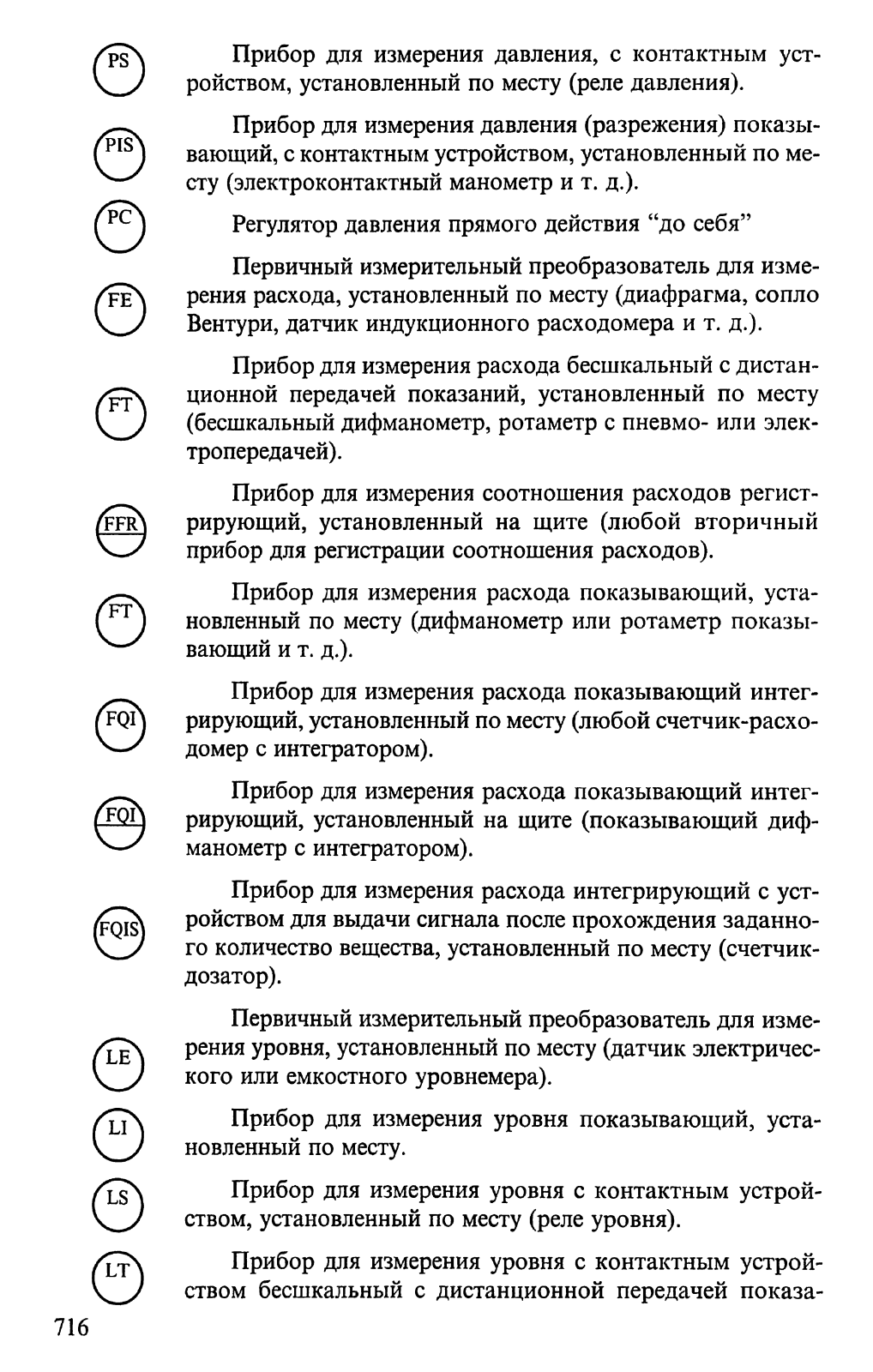 PS

Прибор для измерения давления, с контактным устройством, установленный по месту (реле давления).

PIS

Прибор для измерения давления (разрежения) показывающий, с контактным устройством, установленный по месту (электроконтактный манометр и т. д.).

PC

Регулятор давления прямого действия “до себя”

FE

Первичный измерительный преобразователь для измерения расхода, установленный по месту (диафрагма, сопло Вентури, датчик индукционного расходомера и т. д.).

FT

Прибор для измерения расхода бесшкальный с дистанционной передачей показаний, установленный по месту (бесшкальный дифманометр, ротаметр с пневмо- или электропередачей).

FFR

Прибор для измерения соотношения расходов регистрирующий, установленный на щите (любой вторичный прибор для регистрации соотношения расходов).

FT

Прибор для измерения расхода показывающий, установленный по месту (дифманометр или ротаметр показывающий и т. д.).

FQI

Прибор для измерения расхода показывающий интегрирующий, установленный по месту (любой счетчик-расходомер с интегратором).

FQI

Прибор для измерения расхода показывающий интегрирующий, установленный на щите (показывающий дифманометр с интегратором).

FQIS

Прибор для измерения расхода интегрирующий с устройством для выдачи сигнала после прохождения заданного количество вещества, установленный по месту (счетчик-дозатор).

LE

Первичный измерительный преобразователь для измерения уровня, установленный по месту (датчик электрического или емкостного уровнемера).

LI

Прибор для измерения уровня показывающий, установленный по месту.

LS

Прибор для измерения уровня с контактным устройством, установленный по месту (реле уровня).

LT

Прибор для измерения уровня с контактным устройством бесшкальный с дистанционной передачей показа-

716